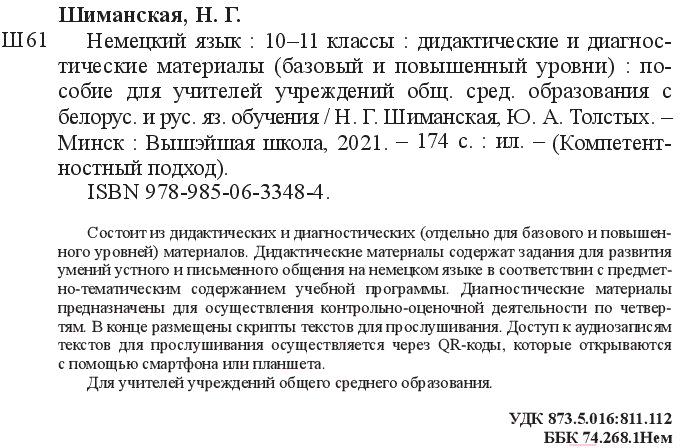 Шиманская, Н. Г.

Ш61 Немецкий язык : 10–11 классы : дидактические и диагностические материалы (базовый и повышенный уровни) : пособие для учителей учреждений общ. сред. образования с белорус. и рус. яз. обучения / Н. Г. Шиманская, Ю. А. Толстых. – Минск : Вышэйшая школа, 2021. – 174 с. : ил. – (Компетентностный подход).

ISBN 978-985-06-3348-4.

Состоит из дидактических и диагностических (отдельно для базового и повышенного уровней) материалов. Дидактические материалы содержат задания для развития умений устного и письменного общения на немецком языке в соответствии с предметно-тематическим содержанием учебной программы. Диагностические материалы предназначены для осуществления контрольно-оценочной деятельности по четвертям. В конце размещены скрипты текстов для прослушивания. Доступ к аудиозаписям текстов для прослушивания осуществляется через QR-коды, которые открываются с помощью смартфона или планшета.

Для учителей учреждений общего среднего образования.

УДК 873.5.016:811.112
ББК 74.268.1Нем